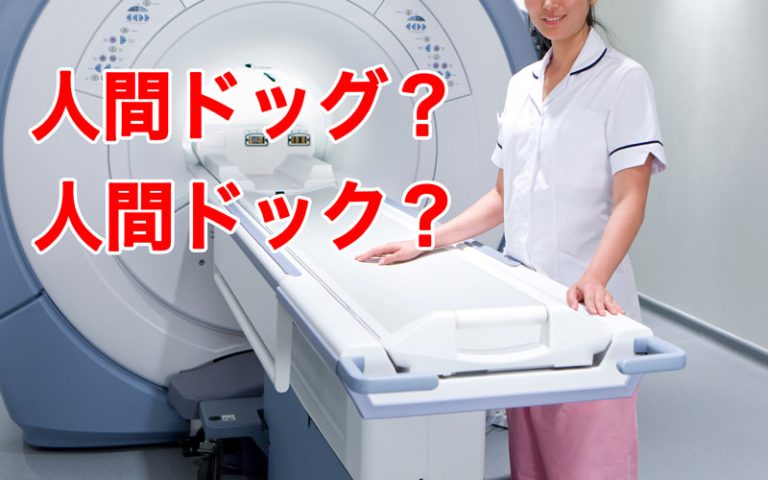 人間ドッグ？
人間ドック？